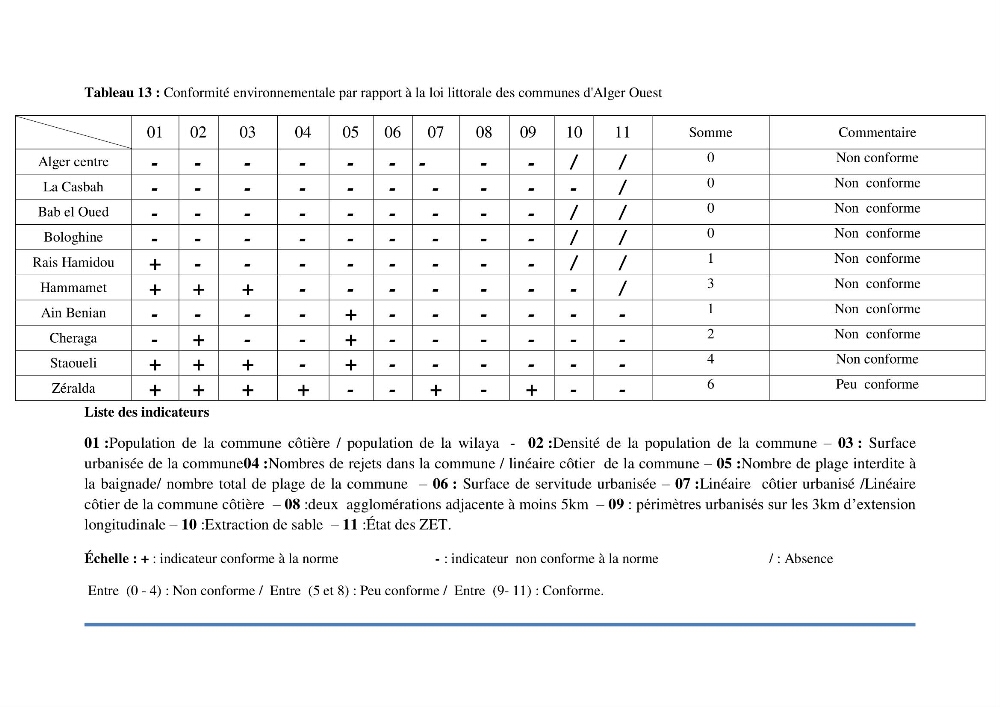 Tableau 13 : Conformité environnementale par rapport à la loi littorale des communes d'Alger Ouest

| | 01 | 02 | 03 | 04 | 05 | 06 | 07 | 08 | 09 | 10 | 11 | Somme | Commentaire |
|---|---|---|---|---|---|---|---|---|---|---|---|---|---|
| Alger centre | - | - | - | - | - | - | - | - | - | / | / | 0 | Non conforme |
| La Casbah | - | - | - | - | - | - | - | - | - | - | / | 0 | Non conforme |
| Bab el Oued | - | - | - | - | - | - | - | - | - | / | / | 0 | Non conforme |
| Bologhine | - | - | - | - | - | - | - | - | - | / | / | 0 | Non conforme |
| Rais Hamidou | + | - | - | - | - | - | - | - | - | / | / | 1 | Non conforme |
| Hammamet | + | + | + | - | - | - | - | - | - | - | / | 3 | Non conforme |
| Ain Benian | - | - | - | - | + | - | - | - | - | - | - | 1 | Non conforme |
| Cheraga | - | + | - | - | + | - | - | - | - | - | - | 2 | Non conforme |
| Staoueli | + | + | + | - | + | - | - | - | - | - | - | 4 | Non conforme |
| Zéralda | + | + | + | + | - | - | + | - | + | - | - | 6 | Peu conforme |

Liste des indicateurs

01 :Population de la commune côtière / population de la wilaya - 02 :Densité de la population de la commune – 03 : Surface urbanisée de la commune04 :Nombres de rejets dans la commune / linéaire côtier de la commune – 05 :Nombre de plage interdite à la baignade/ nombre total de plage de la commune – 06 : Surface de servitude urbanisée – 07 :Linéaire côtier urbanisé /Linéaire côtier de la commune côtière – 08 :deux agglomérations adjacente à moins 5km – 09 : périmètres urbanisés sur les 3km d'extension longitudinale – 10 :Extraction de sable – 11 :État des ZET.

Échelle : + : indicateur conforme à la norme - : indicateur non conforme à la norme / : Absence

Entre (0 - 4) : Non conforme / Entre (5 et 8) : Peu conforme / Entre (9- 11) : Conforme.